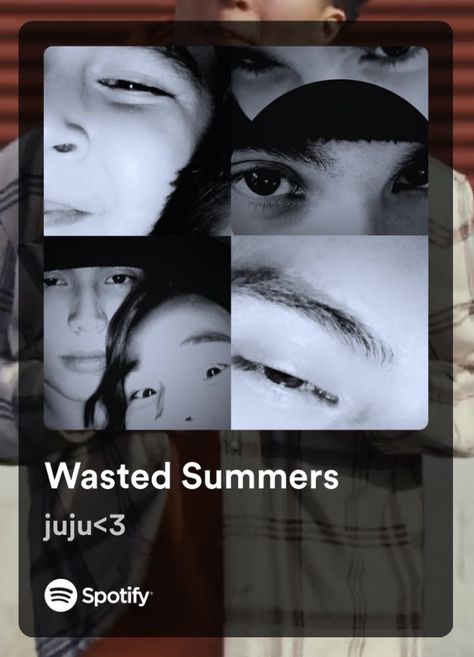 Wasted Summers

juju<3

Spotify